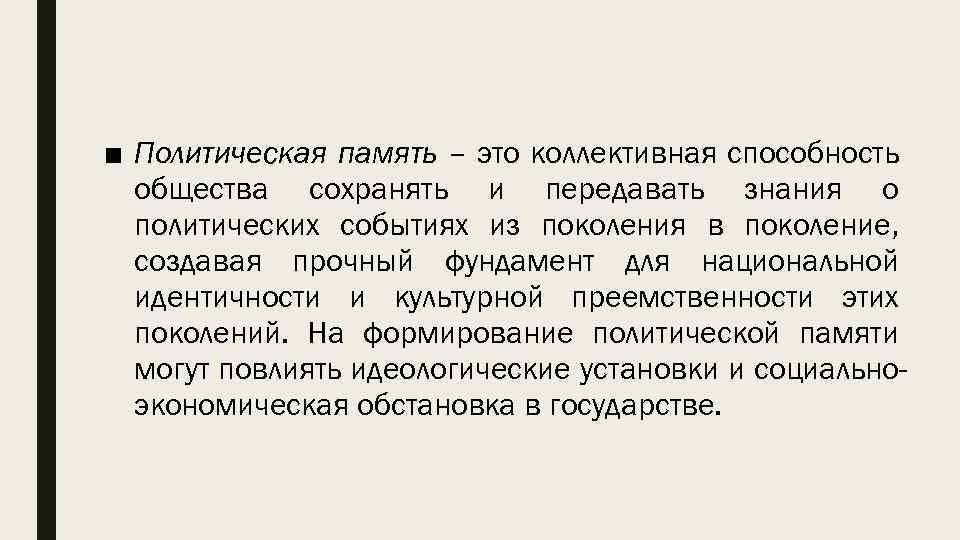 ■ Политическая память – это коллективная способность общества сохранять и передавать знания о политических событиях из поколения в поколение, создавая прочный фундамент для национальной идентичности и культурной преемственности этих поколений. На формирование политической памяти могут повлиять идеологические установки и социально-экономическая обстановка в государстве.